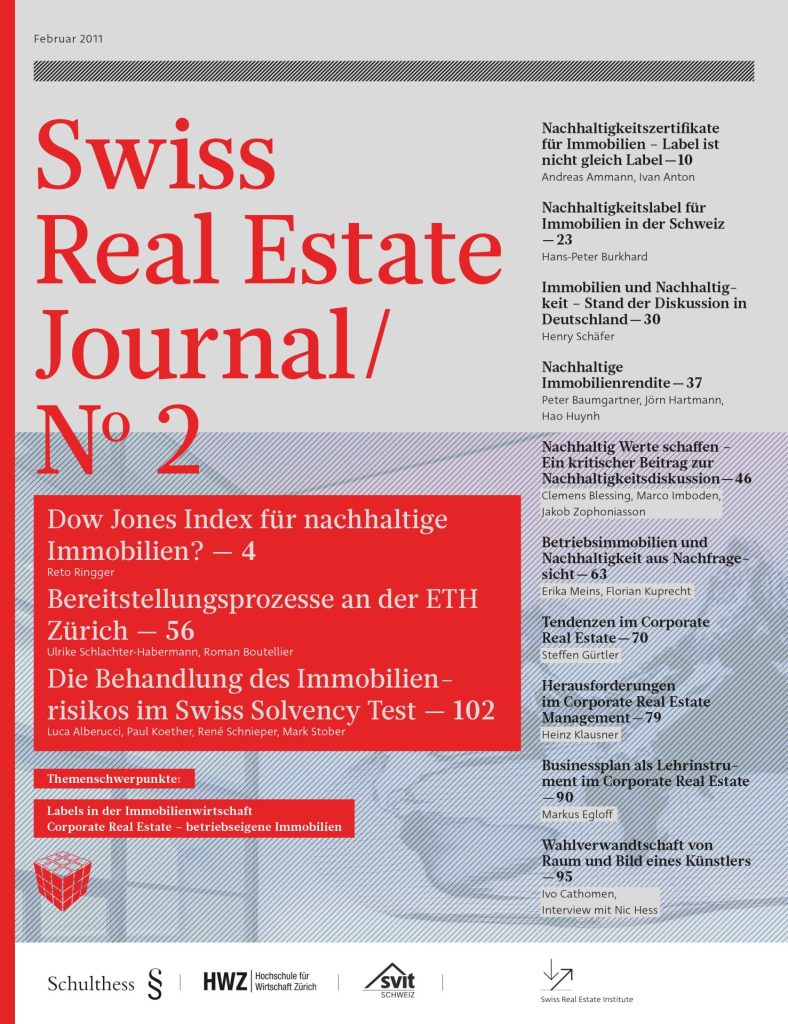 Februar 2011

Swiss Real Estate Journal/ Nº 2

Dow Jones Index für nachhaltige Immobilien? — 4
Reto Ringger

Bereitstellungsprozesse an der ETH Zürich — 56
Ulrike Schlachter-Habermann, Roman Boutellier

Die Behandlung des Immobilienrisikos im Swiss Solvency Test — 102
Luca Alberucci, Paul Koether, René Schnieper, Mark Stober

Themenschwerpunkte:

Labels in der Immobilienwirtschaft
Corporate Real Estate – betriebseigene Immobilien

Nachhaltigkeitszertifikate für Immobilien – Label ist nicht gleich Label — 10
Andreas Ammann, Ivan Anton

Nachhaltigkeitslabel für Immobilien in der Schweiz — 23
Hans-Peter Burkhard

Immobilien und Nachhaltigkeit – Stand der Diskussion in Deutschland — 30
Henry Schäfer

Nachhaltige Immobilienrendite — 37
Peter Baumgartner, Jörn Hartmann, Hao Huynh

Nachhaltig Werte schaffen – Ein kritischer Beitrag zur Nachhaltigkeitsdiskussion — 46
Clemens Blessing, Marco Imboden, Jakob Zophoniasson

Betriebsimmobilien und Nachhaltigkeit aus Nachfragesicht — 63
Erika Meins, Florian Kuprecht

Tendenzen im Corporate Real Estate — 70
Steffen Gürtler

Herausforderungen im Corporate Real Estate Management — 79
Heinz Klausner

Businessplan als Lehrinstrument im Corporate Real Estate — 90
Markus Egloff

Wahlverwandtschaft von Raum und Bild eines Künstlers — 95
Ivo Cathomen, Interview mit Nic Hess

Schulthess §

HWZ Hochschule für Wirtschaft Zürich

svit SCHWEIZ

Swiss Real Estate Institute